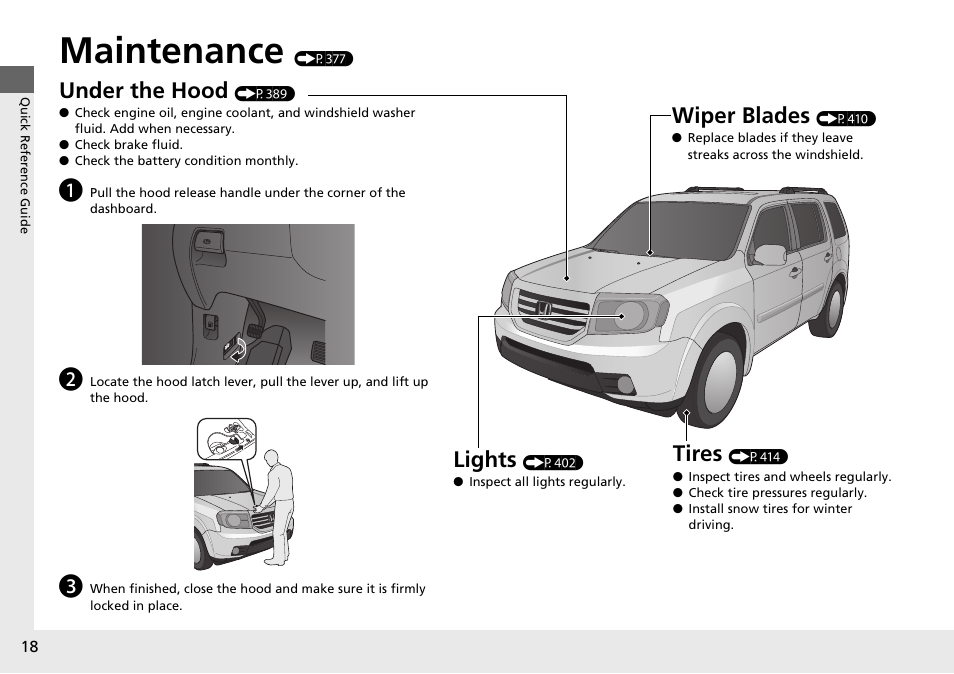 Quick Reference Guide

Maintenance P. 377

Under the Hood P. 389
● Check engine oil, engine coolant, and windshield washer fluid. Add when necessary.
● Check brake fluid.
● Check the battery condition monthly.

1 Pull the hood release handle under the corner of the dashboard.

2 Locate the hood latch lever, pull the lever up, and lift up the hood.

3 When finished, close the hood and make sure it is firmly locked in place.

Wiper Blades P. 410
● Replace blades if they leave streaks across the windshield.

Lights P. 402
● Inspect all lights regularly.

Tires P. 414
● Inspect tires and wheels regularly.
● Check tire pressures regularly.
● Install snow tires for winter driving.

18